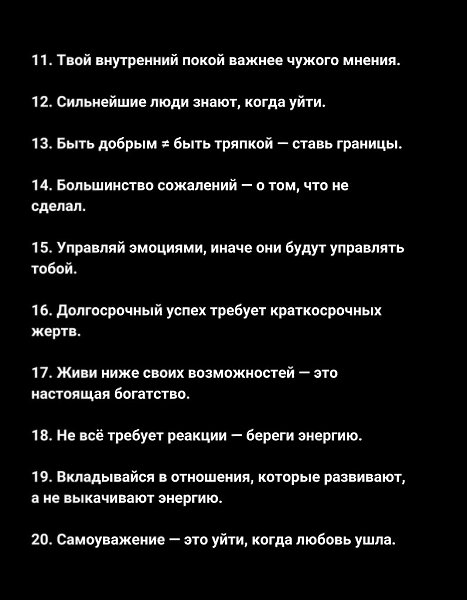 11. Твой внутренний покой важнее чужого мнения.

12. Сильнейшие люди знают, когда уйти.

13. Быть добрым ≠ быть тряпкой — ставь границы.

14. Большинство сожалений — о том, что не сделал.

15. Управляй эмоциями, иначе они будут управлять тобой.

16. Долгосрочный успех требует краткосрочных жертв.

17. Живи ниже своих возможностей — это настоящая богатство.

18. Не всё требует реакции — береги энергию.

19. Вкладывайся в отношения, которые развивают, а не выкачивают энергию.

20. Самоуважение — это уйти, когда любовь ушла.